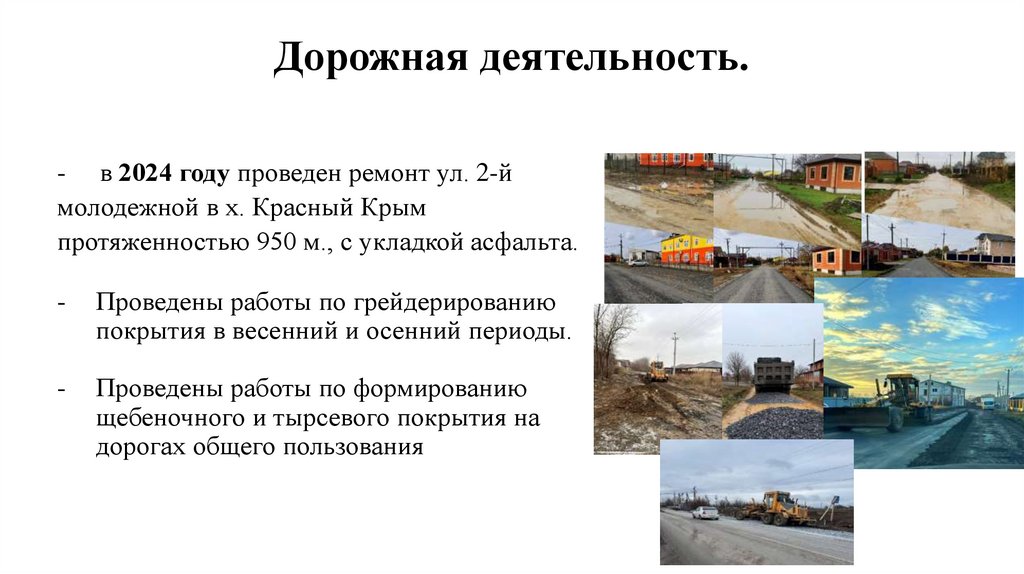 Дорожная деятельность.

- в 2024 году проведен ремонт ул. 2-й молодежной в х. Красный Крым протяженностью 950 м., с укладкой асфальта.

- Проведены работы по грейдерированию покрытия в весенний и осенний периоды.

- Проведены работы по формированию щебеночного и тырсевого покрытия на дорогах общего пользования